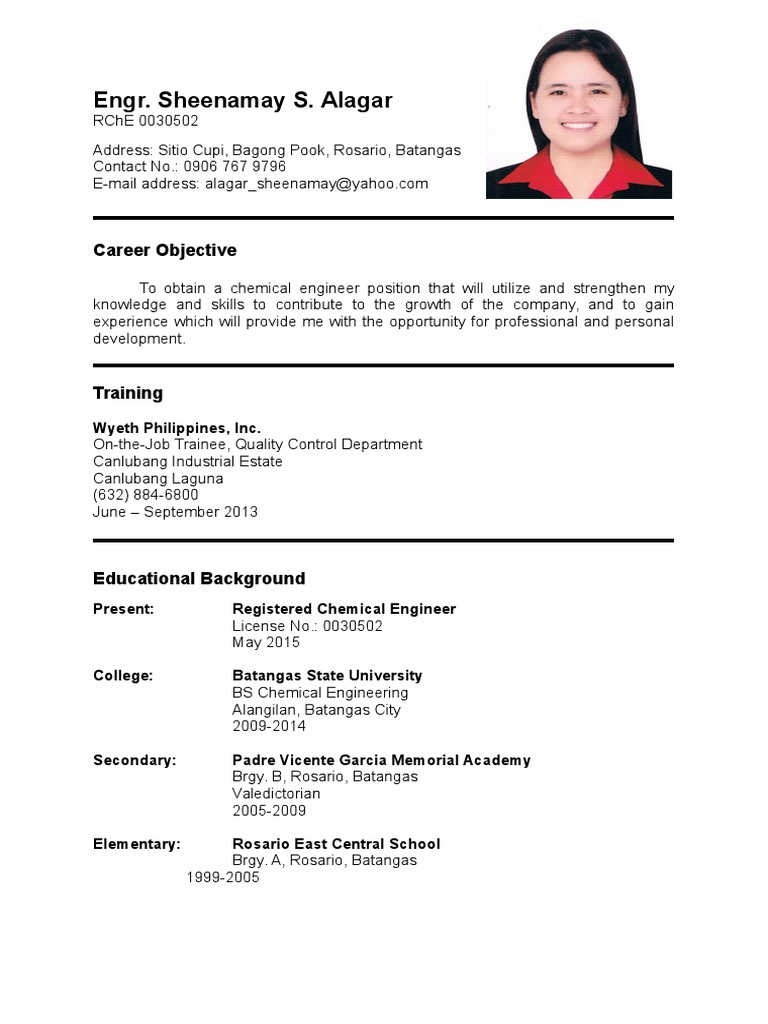 Engr. Sheenamay S. Alagar
RChE 0030502

Address: Sitio Cupi, Bagong Pook, Rosario, Batangas
Contact No.: 0906 767 9796
E-mail address: alagar_sheenamay@yahoo.com

Career Objective

To obtain a chemical engineer position that will utilize and strengthen my knowledge and skills to contribute to the growth of the company, and to gain experience which will provide me with the opportunity for professional and personal development.

Training

Wyeth Philippines, Inc.
On-the-Job Trainee, Quality Control Department
Canlubang Industrial Estate
Canlubang Laguna
(632) 884-6800
June – September 2013

Educational Background

Present: Registered Chemical Engineer
License No.: 0030502
May 2015

College: Batangas State University
BS Chemical Engineering
Alangilan, Batangas City
2009-2014

Secondary: Padre Vicente Garcia Memorial Academy
Brgy. B, Rosario, Batangas
Valedictorian
2005-2009

Elementary: Rosario East Central School
Brgy. A, Rosario, Batangas
1999-2005